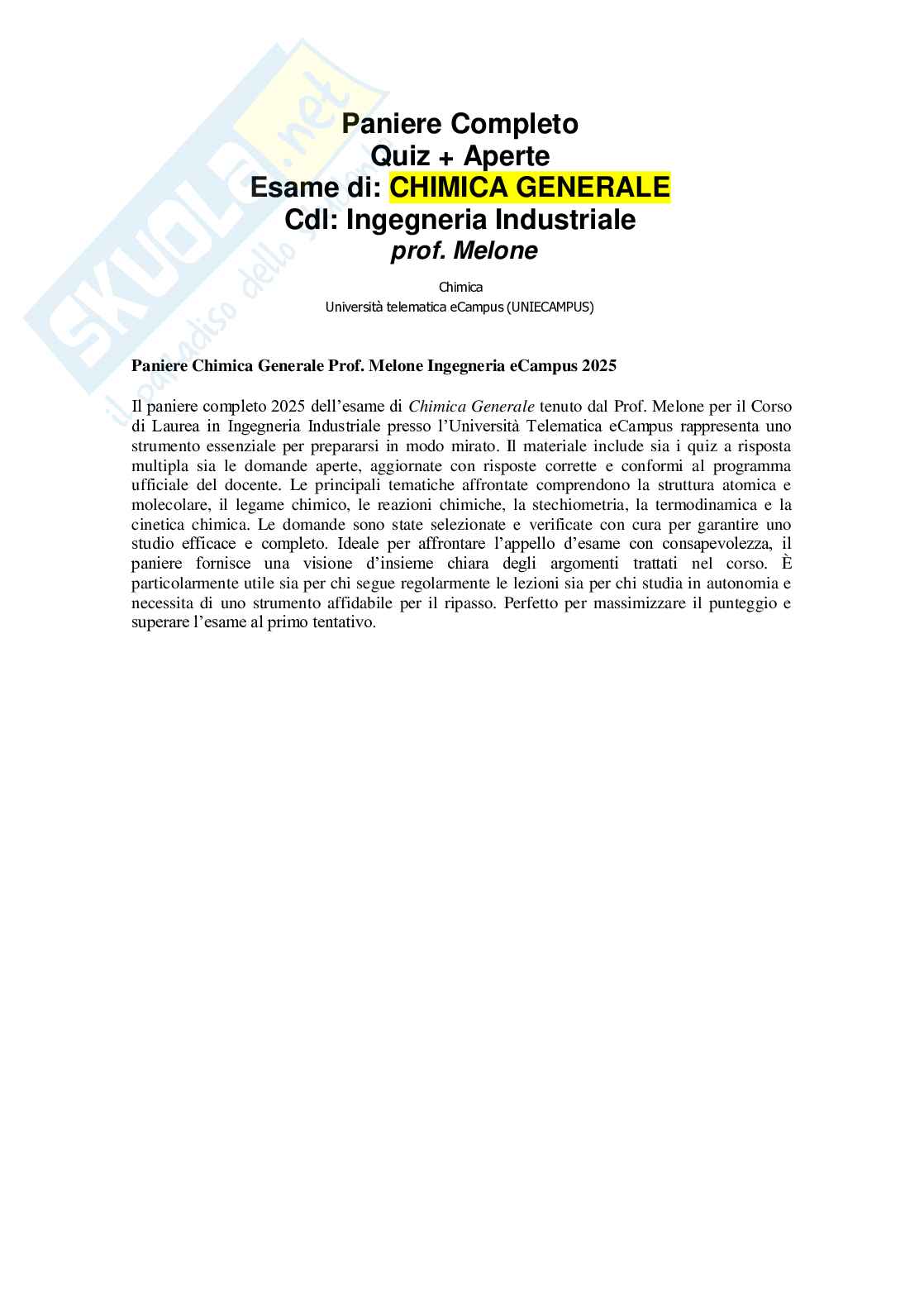 SKUOLA.net
il paradiso dello studente

Paniere Completo
Quiz + Aperte
Esame di: CHIMICA GENERALE
Cdl: Ingegneria Industriale
prof. Melone

Chimica
Università telematica eCampus (UNIECAMPUS)

Paniere Chimica Generale Prof. Melone Ingegneria eCampus 2025

Il paniere completo 2025 dell'esame di Chimica Generale tenuto dal Prof. Melone per il Corso di Laurea in Ingegneria Industriale presso l'Università Telematica eCampus rappresenta uno strumento essenziale per prepararsi in modo mirato. Il materiale include sia i quiz a risposta multipla sia le domande aperte, aggiornate con risposte corrette e conformi al programma ufficiale del docente. Le principali tematiche affrontate comprendono la struttura atomica e molecolare, il legame chimico, le reazioni chimiche, la stechiometria, la termodinamica e la cinetica chimica. Le domande sono state selezionate e verificate con cura per garantire uno studio efficace e completo. Ideale per affrontare l'appello d'esame con consapevolezza, il paniere fornisce una visione d'insieme chiara degli argomenti trattati nel corso. È particolarmente utile sia per chi segue regolarmente le lezioni sia per chi studia in autonomia e necessita di uno strumento affidabile per il ripasso. Perfetto per massimizzare il punteggio e superare l'esame al primo tentativo.